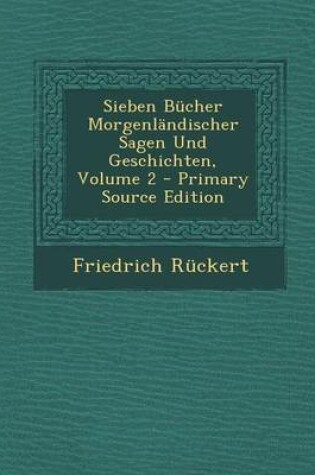 Sieben Bücher Morgenländischer Sagen Und Geschichten, Volume 2 - Primary Source Edition

Friedrich Rückert